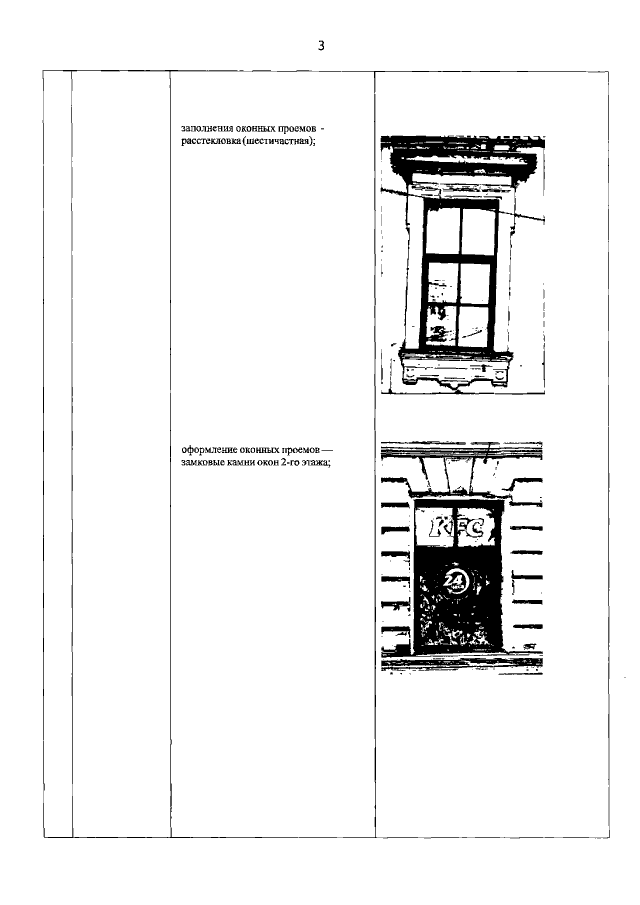 3

| | | | |
|---|---|---|---|
| | | заполнения оконных проемов - расстекловка (шестичастная); | |
| | | оформление оконных проемов — замковые камни окон 2-го этажа; | KFC 24 |